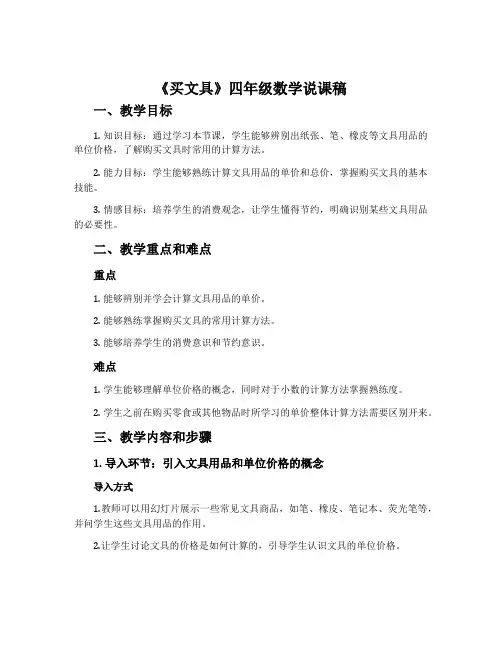 《买文具》四年级数学说课稿

一、教学目标

1. 知识目标：通过学习本节课，学生能够辨别出纸张、笔、橡皮等文具用品的单位价格，了解购买文具时常用的计算方法。

2. 能力目标：学生能够熟练计算文具用品的单价和总价，掌握购买文具的基本技能。

3. 情感目标：培养学生的消费观念，让学生懂得节约，明确识别某些文具用品的必要性。

二、教学重点和难点

重点

1. 能够辨别并学会计算文具用品的单价。

2. 能够熟练掌握购买文具的常用计算方法。

3. 能够培养学生的消费意识和节约意识。

难点

1. 学生能够理解单位价格的概念，同时对于小数的计算方法掌握熟练度。

2. 学生之前在购买零食或其他物品时所学习的单价整体计算方法需要区别开来。

三、教学内容和步骤

1. 导入环节：引入文具用品和单位价格的概念

导入方式

1.教师可以用幻灯片展示一些常见文具商品，如笔、橡皮、笔记本、荧光笔等，并问学生这些文具用品的作用。

2.让学生讨论文具的价格是如何计算的，引导学生认识文具的单位价格。